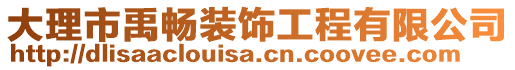 大理市禹畅装饰工程有限公司
http://dlisaaclouisa.cn.coovee.com